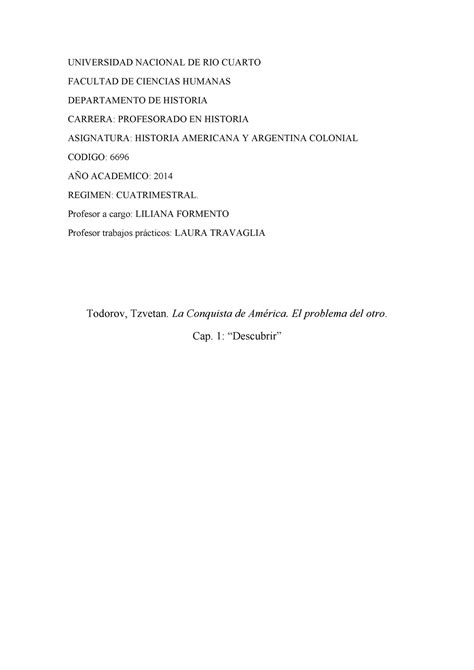 UNIVERSIDAD NACIONAL DE RIO CUARTO
FACULTAD DE CIENCIAS HUMANAS
DEPARTAMENTO DE HISTORIA
CARRERA: PROFESORADO EN HISTORIA
ASIGNATURA: HISTORIA AMERICANA Y ARGENTINA COLONIAL
CODIGO: 6696
AÑO ACADEMICO: 2014
REGIMEN: CUATRIMESTRAL.
Profesor a cargo: LILIANA FORMENTO
Profesor trabajos prácticos: LAURA TRAVAGLIA

Todorov, Tzvetan. La Conquista de América. El problema del otro.
Cap. 1: “Descubrir”